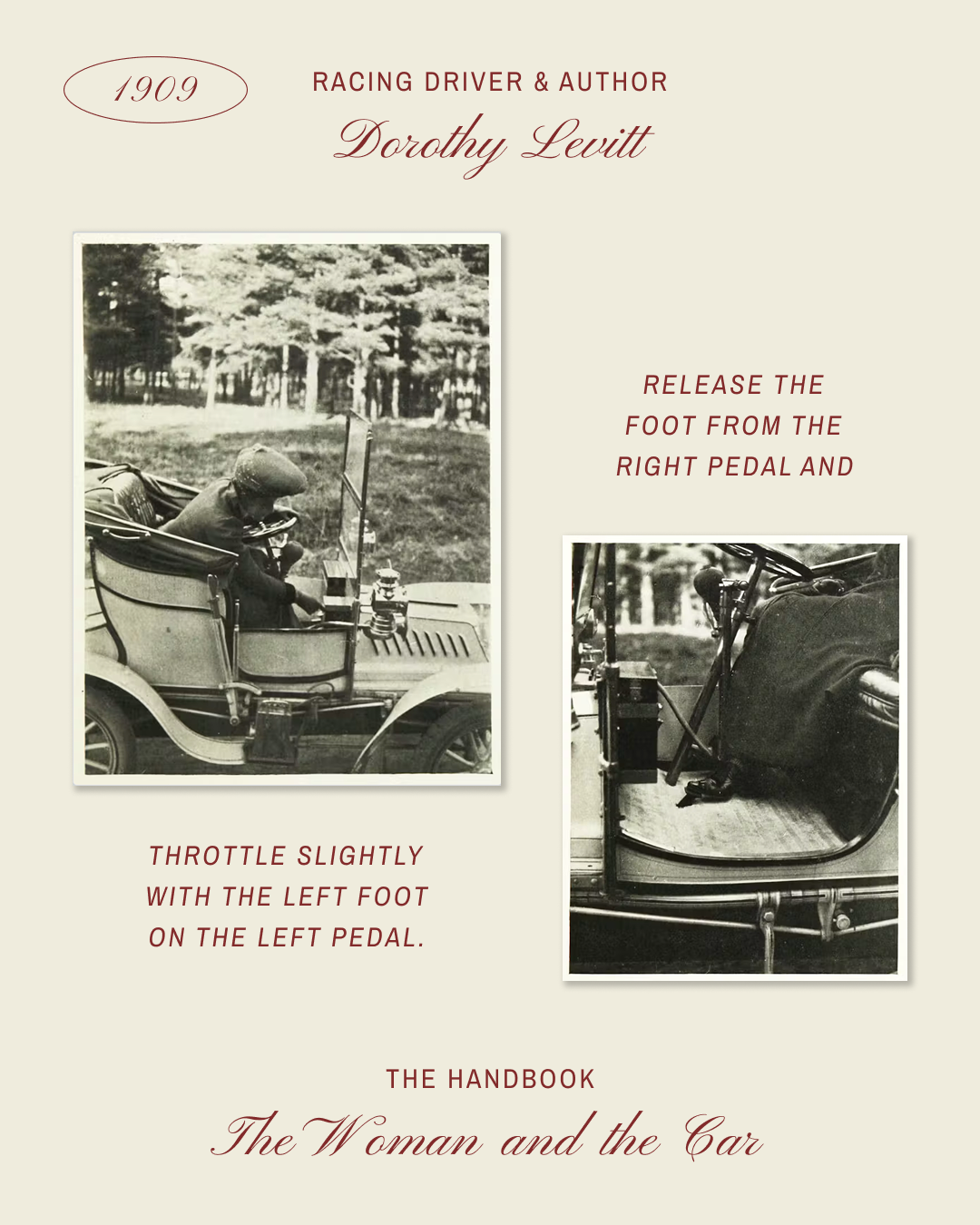 1909

RACING DRIVER & AUTHOR
Dorothy Levitt

RELEASE THE FOOT FROM THE RIGHT PEDAL AND

THROTTLE SLIGHTLY WITH THE LEFT FOOT ON THE LEFT PEDAL.

THE HANDBOOK
The Woman and the Car